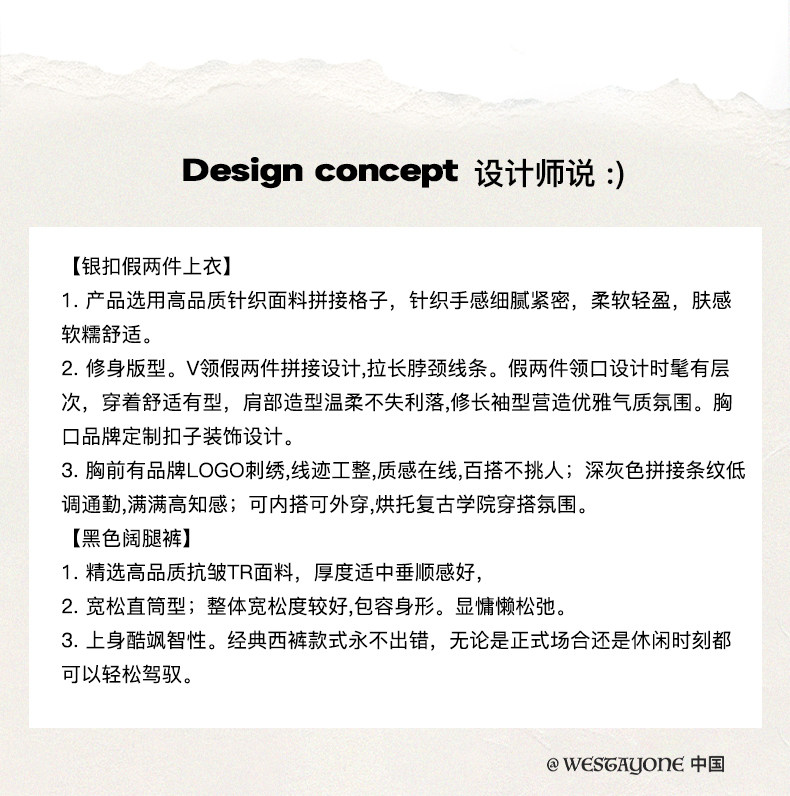 Design concept 设计师说 :)

【银扣假两件上衣】
1. 产品选用高品质针织面料拼接格子，针织手感细腻紧密，柔软轻盈，肤感软糯舒适。
2. 修身版型。V领假两件拼接设计,拉长脖颈线条。假两件领口设计时髦有层次，穿着舒适有型，肩部造型温柔不失利落,修长袖型营造优雅气质氛围。胸口品牌定制扣子装饰设计。
3. 胸前有品牌LOGO刺绣,线迹工整,质感在线,百搭不挑人；深灰色拼接条纹低调通勤,满满高知感；可内搭可外穿,烘托复古学院穿搭氛围。
【黑色阔腿裤】
1. 精选高品质抗皱TR面料，厚度适中垂顺感好,
2. 宽松直筒型；整体宽松度较好,包容身形。显慵懒松弛。
3. 上身酷飒智性。经典西裤款式永不出错，无论是正式场合还是休闲时刻都可以轻松驾驭。

@ WESTAYONE 中国